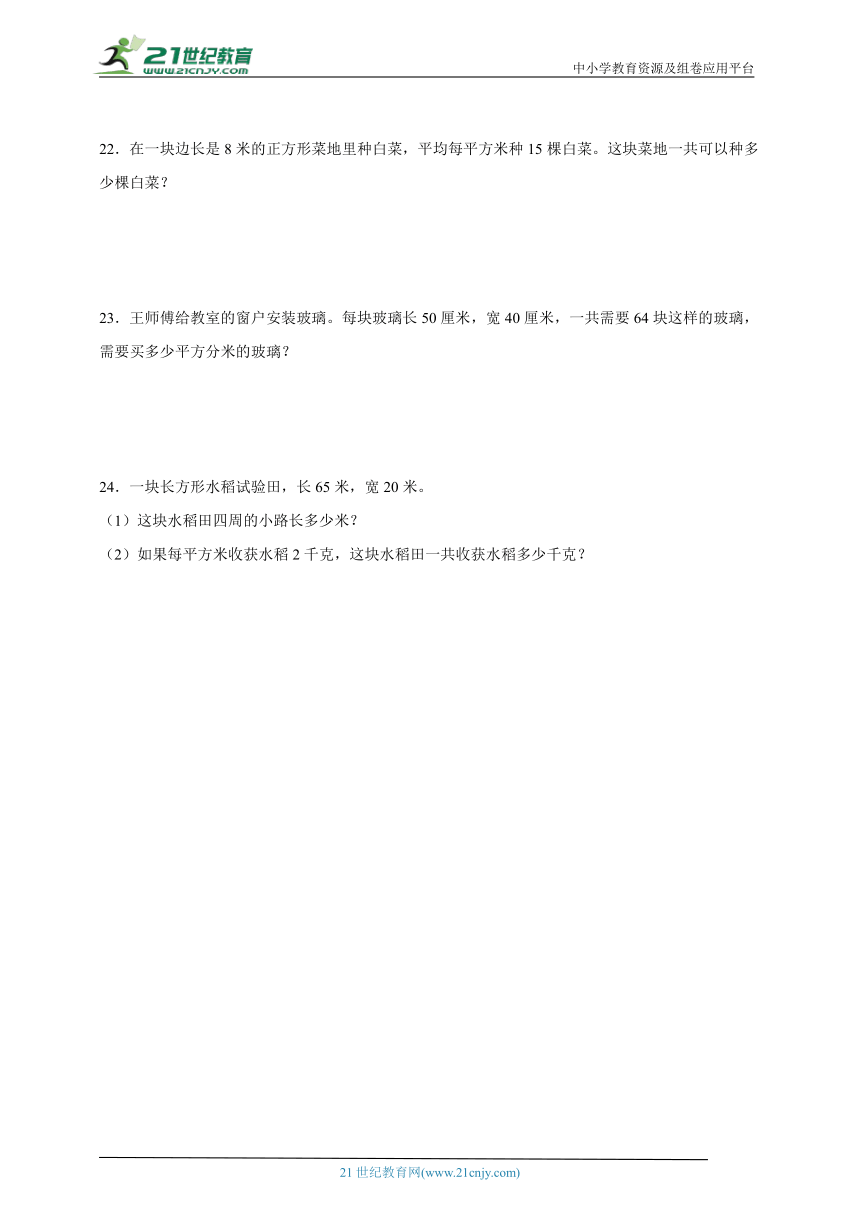 21世纪教育
www.21cnjy.com

中小学教育资源及组卷应用平台

22．在一块边长是 8 米的正方形菜地里种白菜，平均每平方米种 15 棵白菜。这块菜地一共可以种多少棵白菜？

23．王师傅给教室的窗户安装玻璃。每块玻璃长 50 厘米，宽 40 厘米，一共需要 64 块这样的玻璃，需要买多少平方分米的玻璃？

24．一块长方形水稻试验田，长 65 米，宽 20 米。
（1）这块水稻田四周的小路长多少米？
（2）如果每平方米收获水稻 2 千克，这块水稻田一共收获水稻多少千克？

21 世纪教育网(www.21cnjy.com)